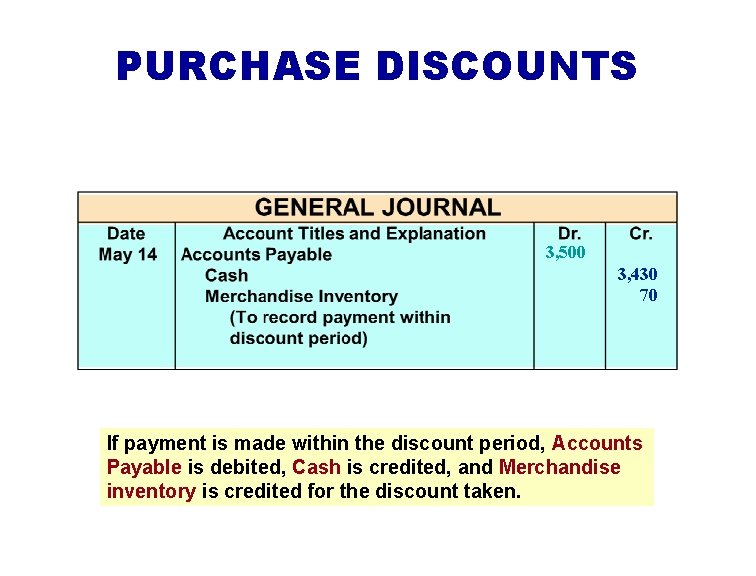 PURCHASE DISCOUNTS

GENERAL JOURNAL

| Date | Account Titles and Explanation | Dr. | Cr. |
|---|---|---|---|
| May 14 | Accounts Payable | 3,500 | |
| | Cash | | 3,430 |
| | Merchandise Inventory | | 70 |
| | (To record payment within discount period) | | |

If payment is made within the discount period, Accounts Payable is debited, Cash is credited, and Merchandise inventory is credited for the discount taken.